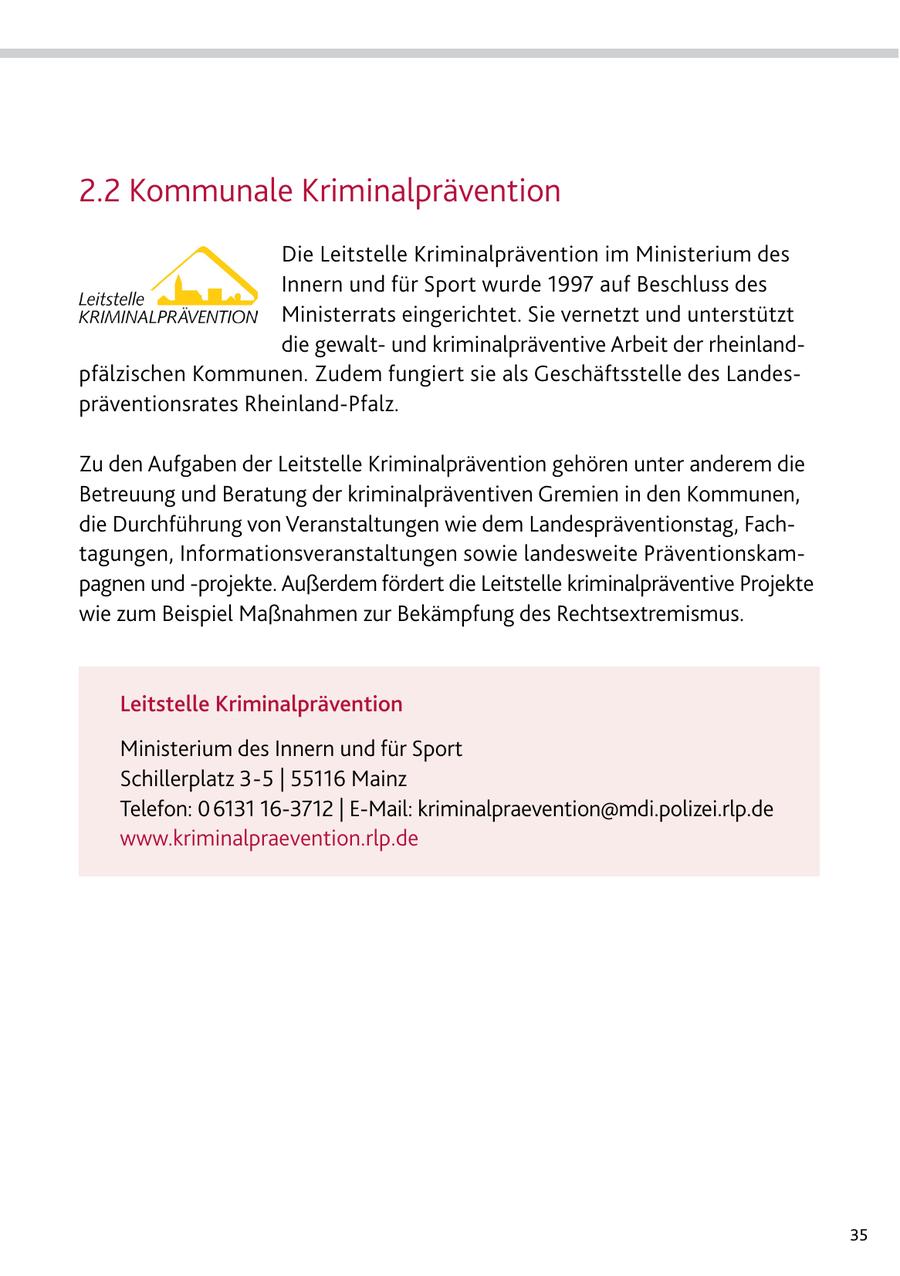 2.2 Kommunale Kriminalprävention

Leitstelle
KRIMINALPRÄVENTION

Die Leitstelle Kriminalprävention im Ministerium des Innern und für Sport wurde 1997 auf Beschluss des Ministerrats eingerichtet. Sie vernetzt und unterstützt die gewalt- und kriminalpräventive Arbeit der rheinland-pfälzischen Kommunen. Zudem fungiert sie als Geschäftsstelle des Landespräventionsrates Rheinland-Pfalz.

Zu den Aufgaben der Leitstelle Kriminalprävention gehören unter anderem die Betreuung und Beratung der kriminalpräventiven Gremien in den Kommunen, die Durchführung von Veranstaltungen wie dem Landespräventionstag, Fachtagungen, Informationsveranstaltungen sowie landesweite Präventionskampagnen und -projekte. Außerdem fördert die Leitstelle kriminalpräventive Projekte wie zum Beispiel Maßnahmen zur Bekämpfung des Rechtsextremismus.

Leitstelle Kriminalprävention

Ministerium des Innern und für Sport
Schillerplatz 3-5 | 55116 Mainz
Telefon: 0 6131 16-3712 | E-Mail: kriminalpraevention@mdi.polizei.rlp.de
www.kriminalpraevention.rlp.de

35